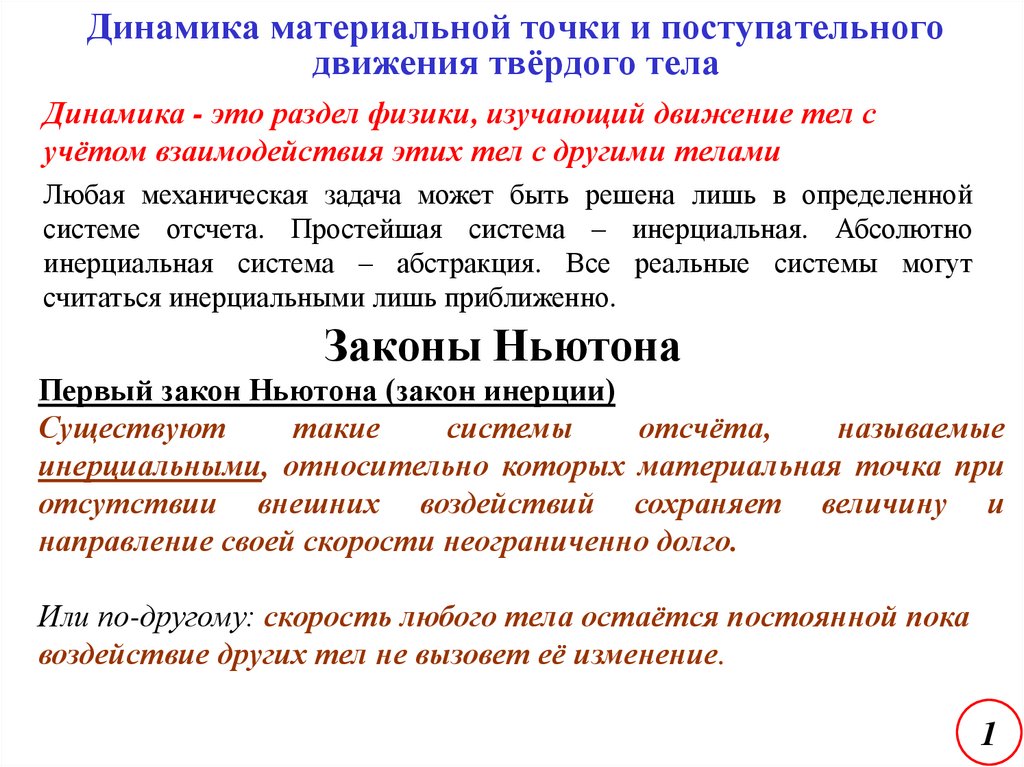 Динамика материальной точки и поступательного движения твёрдого тела

Динамика - это раздел физики, изучающий движение тел с учётом взаимодействия этих тел с другими телами

Любая механическая задача может быть решена лишь в определенной системе отсчета. Простейшая система – инерциальная. Абсолютно инерциальная система – абстракция. Все реальные системы могут считаться инерциальными лишь приближенно.

Законы Ньютона

Первый закон Ньютона (закон инерции)

Существуют такие системы отсчёта, называемые инерциальными, относительно которых материальная точка при отсутствии внешних воздействий сохраняет величину и направление своей скорости неограниченно долго.

Или по-другому: скорость любого тела остаётся постоянной пока воздействие других тел не вызовет её изменение.

1